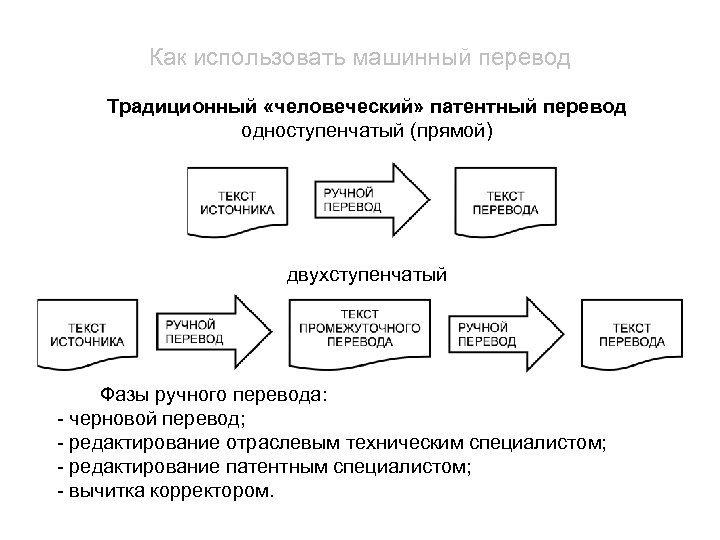 Как использовать машинный перевод

Традиционный «человеческий» патентный перевод
одноступенчатый (прямой)

ТЕКСТ ИСТОЧНИКА

РУЧНОЙ ПЕРЕВОД

ТЕКСТ ПЕРЕВОДА

двухступенчатый

ТЕКСТ ИСТОЧНИКА

РУЧНОЙ ПЕРЕВОД

ТЕКСТ ПРОМЕЖУТОЧНОГО ПЕРЕВОДА

РУЧНОЙ ПЕРЕВОД

ТЕКСТ ПЕРЕВОДА

Фазы ручного перевода:
- черновой перевод;
- редактирование отраслевым техническим специалистом;
- редактирование патентным специалистом;
- вычитка корректором.